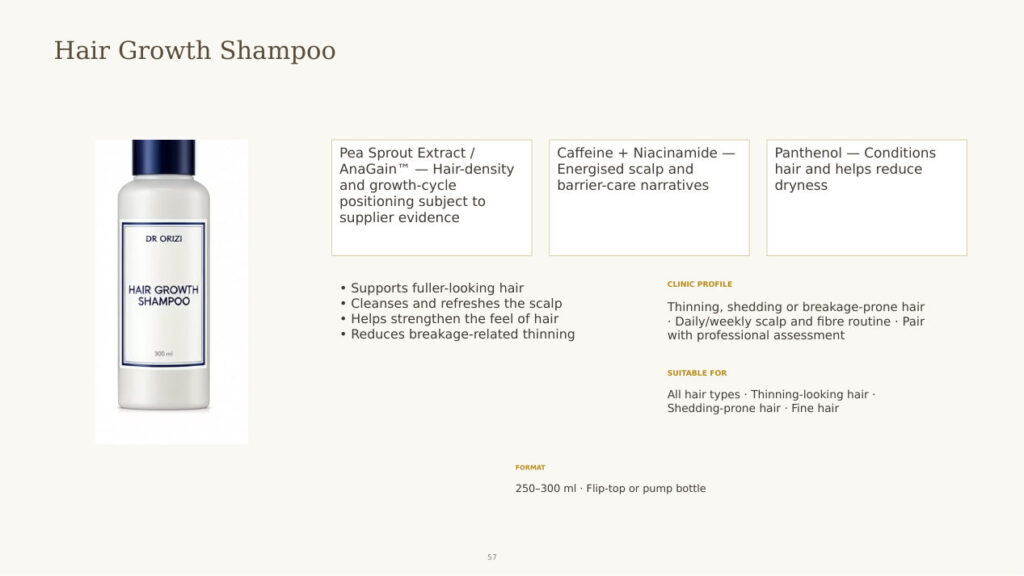 Hair Growth Shampoo

DR ORIZI

HAIR GROWTH SHAMPOO

300 ml

Pea Sprout Extract / AnaGain™ — Hair-density and growth-cycle positioning subject to supplier evidence

Caffeine + Niacinamide — Energised scalp and barrier-care narratives

Panthenol — Conditions hair and helps reduce dryness

• Supports fuller-looking hair
• Cleanses and refreshes the scalp
• Helps strengthen the feel of hair
• Reduces breakage-related thinning

CLINIC PROFILE

Thinning, shedding or breakage-prone hair · Daily/weekly scalp and fibre routine · Pair with professional assessment

SUITABLE FOR

All hair types · Thinning-looking hair · Shedding-prone hair · Fine hair

FORMAT

250–300 ml · Flip-top or pump bottle

57